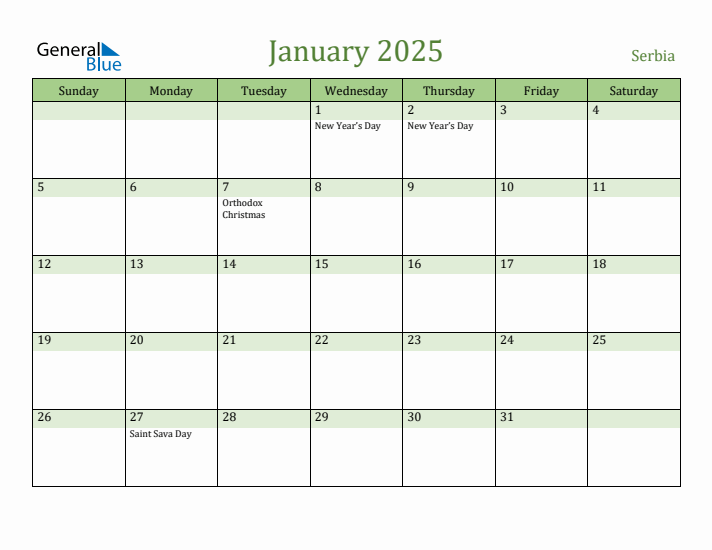 General Blue

January 2025

Serbia

| Sunday | Monday | Tuesday | Wednesday | Thursday | Friday | Saturday |
|---|---|---|---|---|---|---|
| | | | 1 New Year's Day | 2 New Year's Day | 3 | 4 |
| 5 | 6 | 7 Orthodox Christmas | 8 | 9 | 10 | 11 |
| 12 | 13 | 14 | 15 | 16 | 17 | 18 |
| 19 | 20 | 21 | 22 | 23 | 24 | 25 |
| 26 | 27 Saint Sava Day | 28 | 29 | 30 | 31 | |